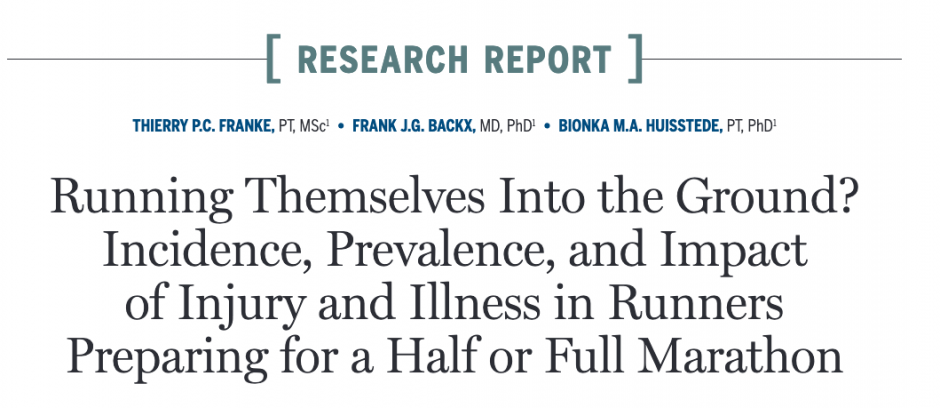 [ RESEARCH REPORT ]

THIERRY P.C. FRANKE, PT, MSc$^{1}$ • FRANK J.G. BACKX, MD, PhD$^{1}$ • BIONKA M.A. HUISSTEDE, PT, PhD$^{1}$

Running Themselves Into the Ground? Incidence, Prevalence, and Impact of Injury and Illness in Runners Preparing for a Half or Full Marathon